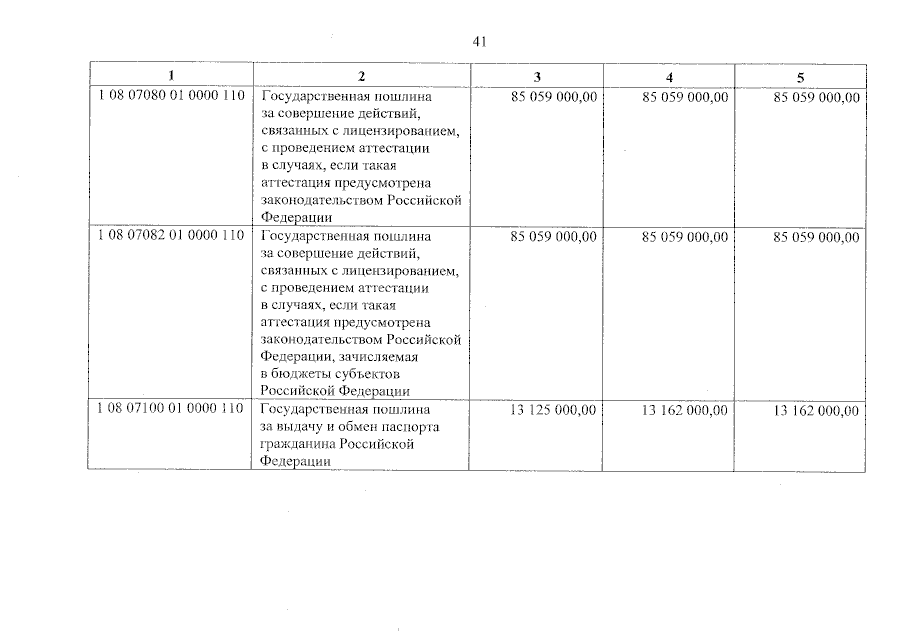 41

| 1 | 2 | 3 | 4 | 5 |
|---|---|---|---|---|
| 1 08 07080 01 0000 110 | Государственная пошлина за совершение действий, связанных с лицензированием, с проведением аттестации в случаях, если такая аттестация предусмотрена законодательством Российской Федерации | 85 059 000,00 | 85 059 000,00 | 85 059 000,00 |
| 1 08 07082 01 0000 110 | Государственная пошлина за совершение действий, связанных с лицензированием, с проведением аттестации в случаях, если такая аттестация предусмотрена законодательством Российской Федерации, зачисляемая в бюджеты субъектов Российской Федерации | 85 059 000,00 | 85 059 000,00 | 85 059 000,00 |
| 1 08 07100 01 0000 110 | Государственная пошлина за выдачу и обмен паспорта гражданина Российской Федерации | 13 125 000,00 | 13 162 000,00 | 13 162 000,00 |